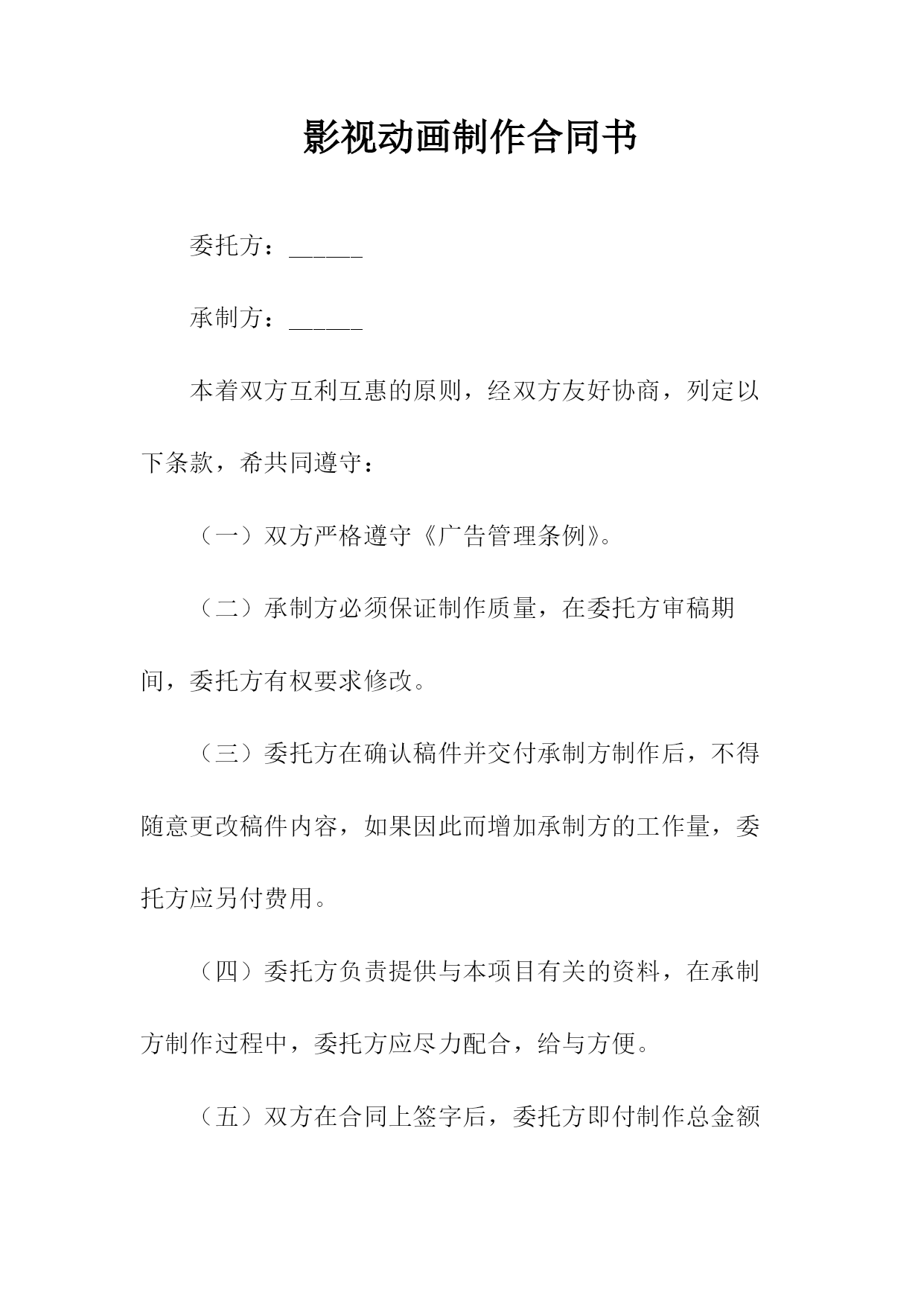 影视动画制作合同书

委托方：______

承制方：______

本着双方互利互惠的原则，经双方友好协商，列定以下条款，希共同遵守：

（一）双方严格遵守《广告管理条例》。

（二）承制方必须保证制作质量，在委托方审稿期间，委托方有权要求修改。

（三）委托方在确认稿件并交付承制方制作后，不得随意更改稿件内容，如果因此而增加承制方的工作量，委托方应另付费用。

（四）委托方负责提供与本项目有关的资料，在承制方制作过程中，委托方应尽力配合，给与方便。

（五）双方在合同上签字后，委托方即付制作总金额